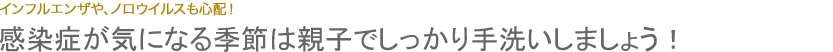 インフルエンザや、ノロウイルスも心配！

感染症が気になる季節は親子でしっかり手洗いしましょう！